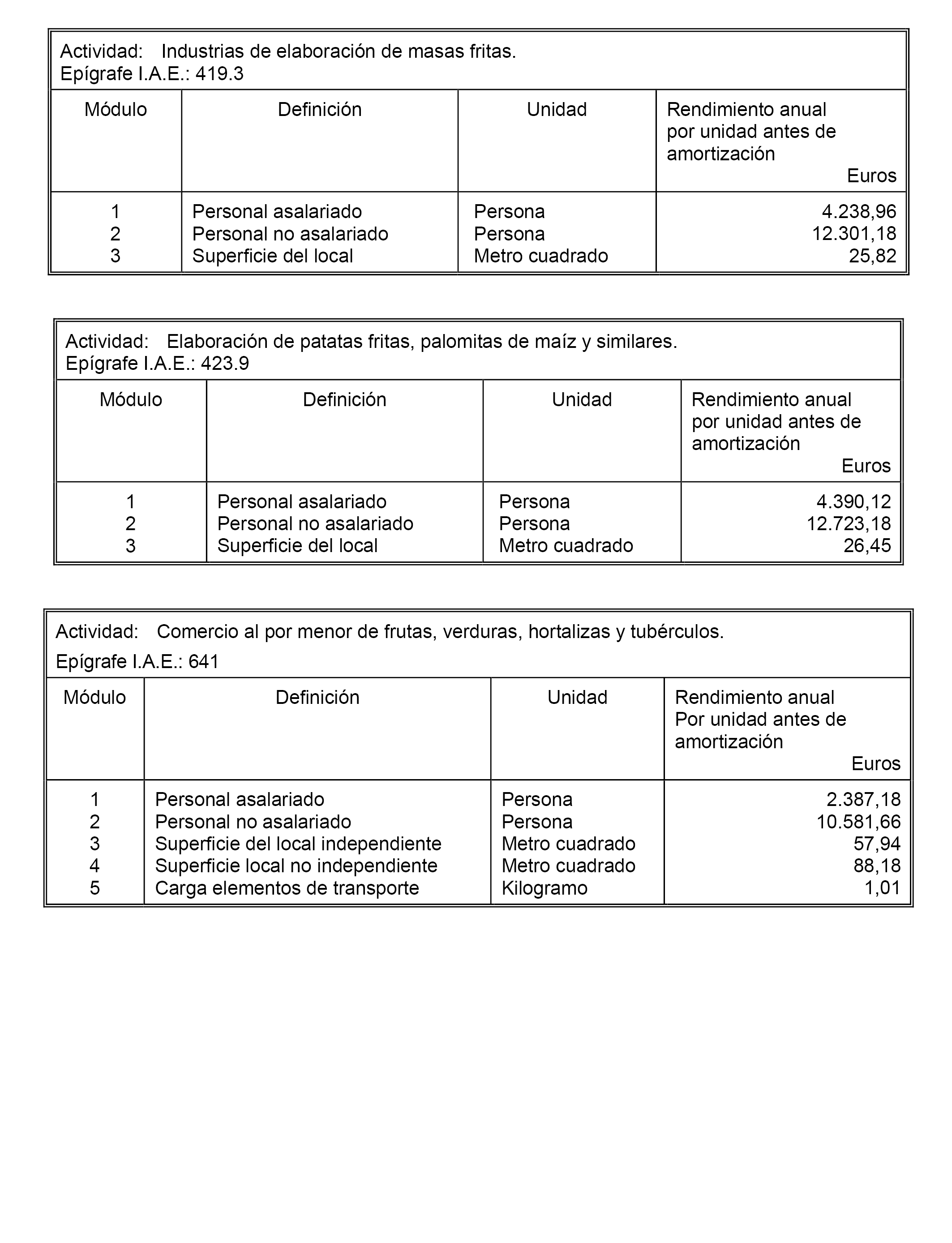 Actividad: Industrias de elaboración de masas fritas.
Epígrafe I.A.E.: 419.3

| Módulo | Definición | Unidad | Rendimiento anual por unidad antes de amortización Euros |
|---|---|---|---|
| 1 | Personal asalariado | Persona | 4.238,96 |
| 2 | Personal no asalariado | Persona | 12.301,18 |
| 3 | Superficie del local | Metro cuadrado | 25,82 |

Actividad: Elaboración de patatas fritas, palomitas de maíz y similares.
Epígrafe I.A.E.: 423.9

| Módulo | Definición | Unidad | Rendimiento anual por unidad antes de amortización Euros |
|---|---|---|---|
| 1 | Personal asalariado | Persona | 4.390,12 |
| 2 | Personal no asalariado | Persona | 12.723,18 |
| 3 | Superficie del local | Metro cuadrado | 26,45 |

Actividad: Comercio al por menor de frutas, verduras, hortalizas y tubérculos.
Epígrafe I.A.E.: 641

| Módulo | Definición | Unidad | Rendimiento anual Por unidad antes de amortización Euros |
|---|---|---|---|
| 1 | Personal asalariado | Persona | 2.387,18 |
| 2 | Personal no asalariado | Persona | 10.581,66 |
| 3 | Superficie del local independiente | Metro cuadrado | 57,94 |
| 4 | Superficie local no independiente | Metro cuadrado | 88,18 |
| 5 | Carga elementos de transporte | Kilogramo | 1,01 |